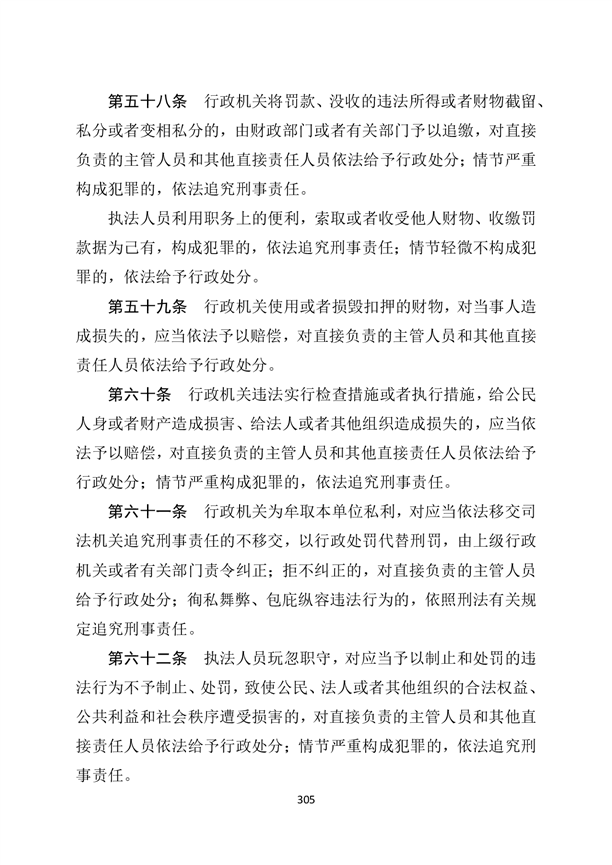 第五十八条　行政机关将罚款、没收的违法所得或者财物截留、私分或者变相私分的，由财政部门或者有关部门予以追缴，对直接负责的主管人员和其他直接责任人员依法给予行政处分；情节严重构成犯罪的，依法追究刑事责任。

执法人员利用职务上的便利，索取或者收受他人财物、收缴罚款据为己有，构成犯罪的，依法追究刑事责任；情节轻微不构成犯罪的，依法给予行政处分。

第五十九条　行政机关使用或者损毁扣押的财物，对当事人造成损失的，应当依法予以赔偿，对直接负责的主管人员和其他直接责任人员依法给予行政处分。

第六十条　行政机关违法实行检查措施或者执行措施，给公民人身或者财产造成损害、给法人或者其他组织造成损失的，应当依法予以赔偿，对直接负责的主管人员和其他直接责任人员依法给予行政处分；情节严重构成犯罪的，依法追究刑事责任。

第六十一条　行政机关为牟取本单位私利，对应当依法移交司法机关追究刑事责任的不移交，以行政处罚代替刑罚，由上级行政机关或者有关部门责令纠正；拒不纠正的，对直接负责的主管人员给予行政处分；徇私舞弊、包庇纵容违法行为的，依照刑法有关规定追究刑事责任。

第六十二条　执法人员玩忽职守，对应当予以制止和处罚的违法行为不予制止、处罚，致使公民、法人或者其他组织的合法权益、公共利益和社会秩序遭受损害的，对直接负责的主管人员和其他直接责任人员依法给予行政处分；情节严重构成犯罪的，依法追究刑事责任。

305